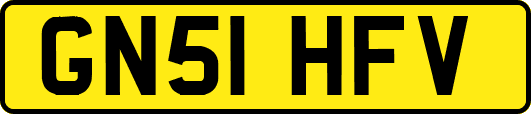 GN51 HFV